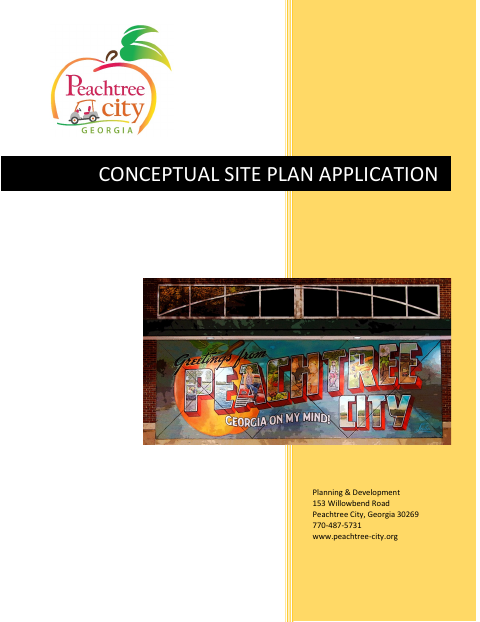 Peachtree city
GEORGIA

CONCEPTUAL SITE PLAN APPLICATION

Greetings from
PEACHTREE
CITY
GEORGIA ON MY MIND!

Planning & Development
153 Willowbend Road
Peachtree City, Georgia 30269
770-487-5731
www.peachtree-city.org